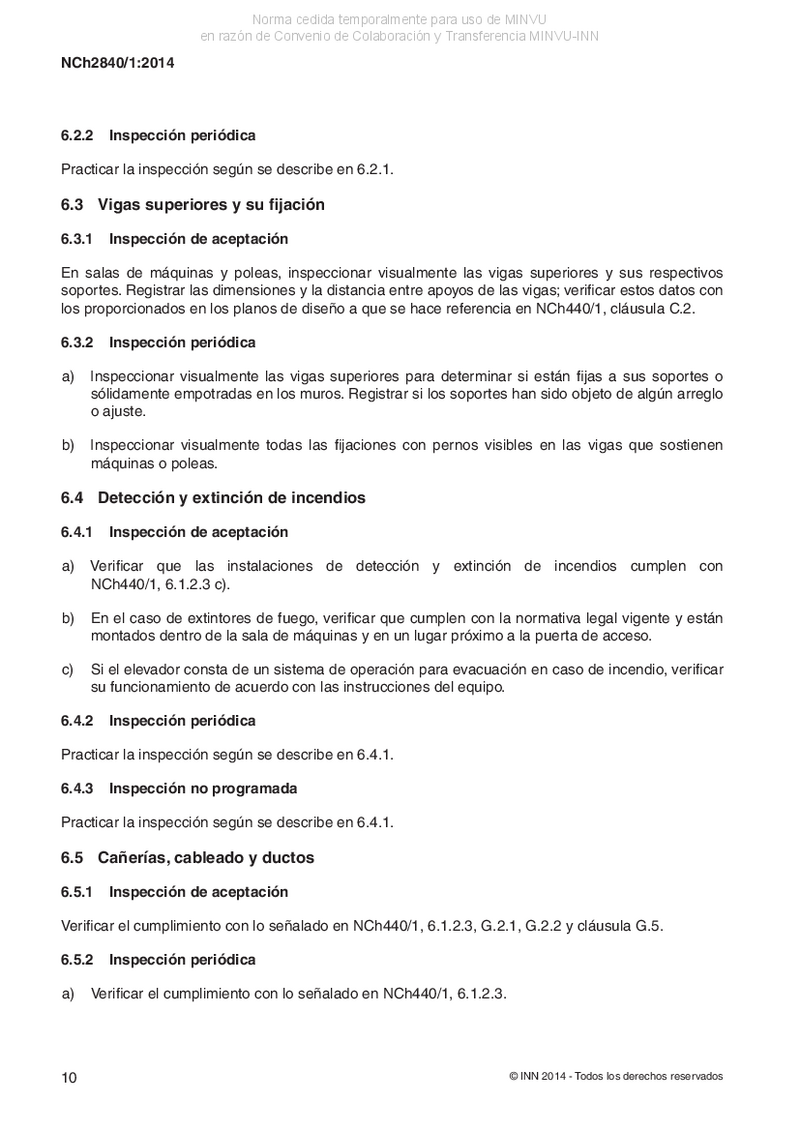 Norma cedida temporalmente para uso de MINVU
en razón de Convenio de Colaboración y Transferencia MINVU-INN

NCh2840/1:2014

6.2.2 Inspección periódica

Practicar la inspección según se describe en 6.2.1.

6.3 Vigas superiores y su fijación

6.3.1 Inspección de aceptación

En salas de máquinas y poleas, inspeccionar visualmente las vigas superiores y sus respectivos soportes. Registrar las dimensiones y la distancia entre apoyos de las vigas; verificar estos datos con los proporcionados en los planos de diseño a que se hace referencia en NCh440/1, cláusula C.2.

6.3.2 Inspección periódica

a) Inspeccionar visualmente las vigas superiores para determinar si están fijas a sus soportes o sólidamente empotradas en los muros. Registrar si los soportes han sido objeto de algún arreglo o ajuste.

b) Inspeccionar visualmente todas las fijaciones con pernos visibles en las vigas que sostienen máquinas o poleas.

6.4 Detección y extinción de incendios

6.4.1 Inspección de aceptación

a) Verificar que las instalaciones de detección y extinción de incendios cumplen con NCh440/1, 6.1.2.3 c).

b) En el caso de extintores de fuego, verificar que cumplen con la normativa legal vigente y están montados dentro de la sala de máquinas y en un lugar próximo a la puerta de acceso.

c) Si el elevador consta de un sistema de operación para evacuación en caso de incendio, verificar su funcionamiento de acuerdo con las instrucciones del equipo.

6.4.2 Inspección periódica

Practicar la inspección según se describe en 6.4.1.

6.4.3 Inspección no programada

Practicar la inspección según se describe en 6.4.1.

6.5 Cañerías, cableado y ductos

6.5.1 Inspección de aceptación

Verificar el cumplimiento con lo señalado en NCh440/1, 6.1.2.3, G.2.1, G.2.2 y cláusula G.5.

6.5.2 Inspección periódica

a) Verificar el cumplimiento con lo señalado en NCh440/1, 6.1.2.3.

10

© INN 2014 - Todos los derechos reservados